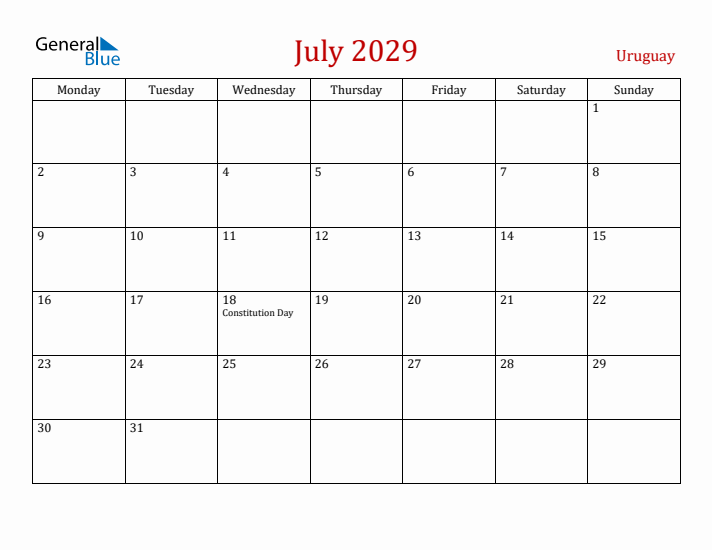 General Blue

July 2029

Uruguay

| Monday | Tuesday | Wednesday | Thursday | Friday | Saturday | Sunday |
|---|---|---|---|---|---|---|
| | | | | | | 1 |
| 2 | 3 | 4 | 5 | 6 | 7 | 8 |
| 9 | 10 | 11 | 12 | 13 | 14 | 15 |
| 16 | 17 | 18 Constitution Day | 19 | 20 | 21 | 22 |
| 23 | 24 | 25 | 26 | 27 | 28 | 29 |
| 30 | 31 | | | | | |